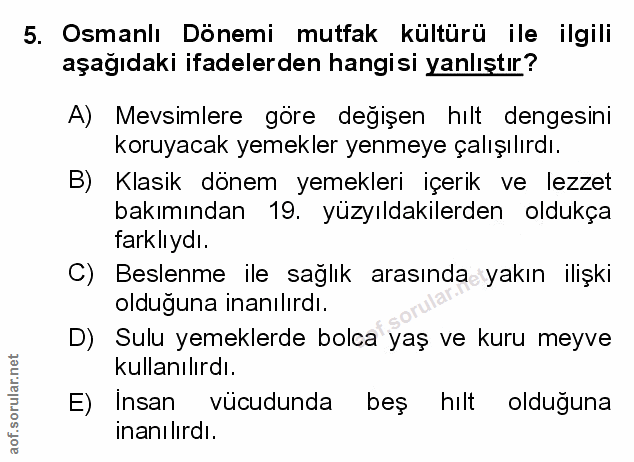 5. Osmanlı Dönemi mutfak kültürü ile ilgili aşağıdaki ifadelerden hangisi yanlıştır?

A) Mevsimlere göre değişen hılt dengesini koruyacak yemekler yenmeye çalışılırdı.

B) Klasik dönem yemekleri içerik ve lezzet bakımından 19. yüzyıldakilerden oldukça farklıydı.

C) Beslenme ile sağlık arasında yakın ilişki olduğuna inanılırdı.

D) Sulu yemeklerde bolca yaş ve kuru meyve kullanılırdı.

E) İnsan vücudunda beş hılt olduğuna inanılırdı.

aof.sorular.net

aof.sorular.net